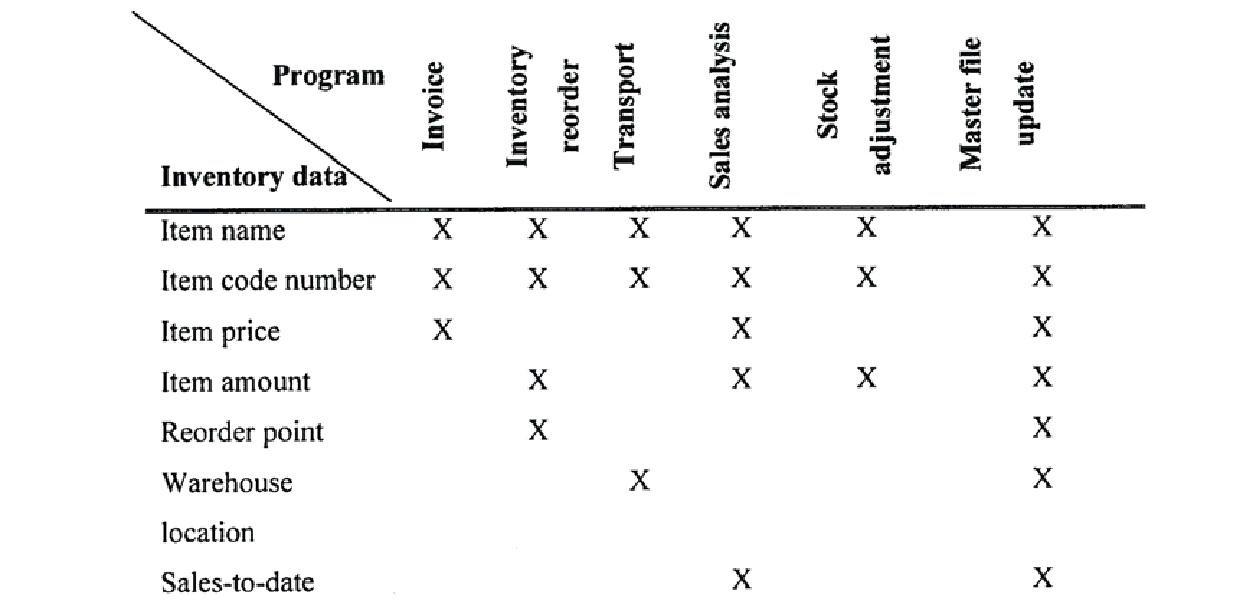 | Program / Inventory data | Invoice | Inventory reorder | Transport | Sales analysis | Stock adjustment | Master file update |
|---|---|---|---|---|---|---|
| Item name | X | X | X | X | X | X |
| Item code number | X | X | X | X | X | X |
| Item price | X | | | X | | X |
| Item amount | | X | | X | X | X |
| Reorder point | | X | | | | X |
| Warehouse location | | | X | | | X |
| Sales-to-date | | | | X | | X |